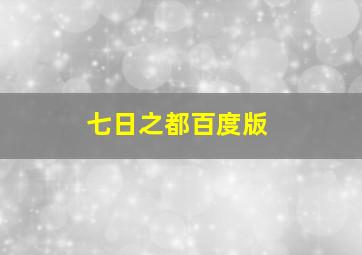 七日之都百度版